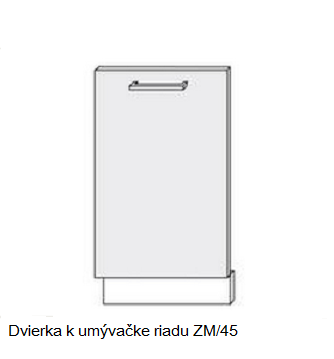 Dvierka k umývačke riadu ZM/45